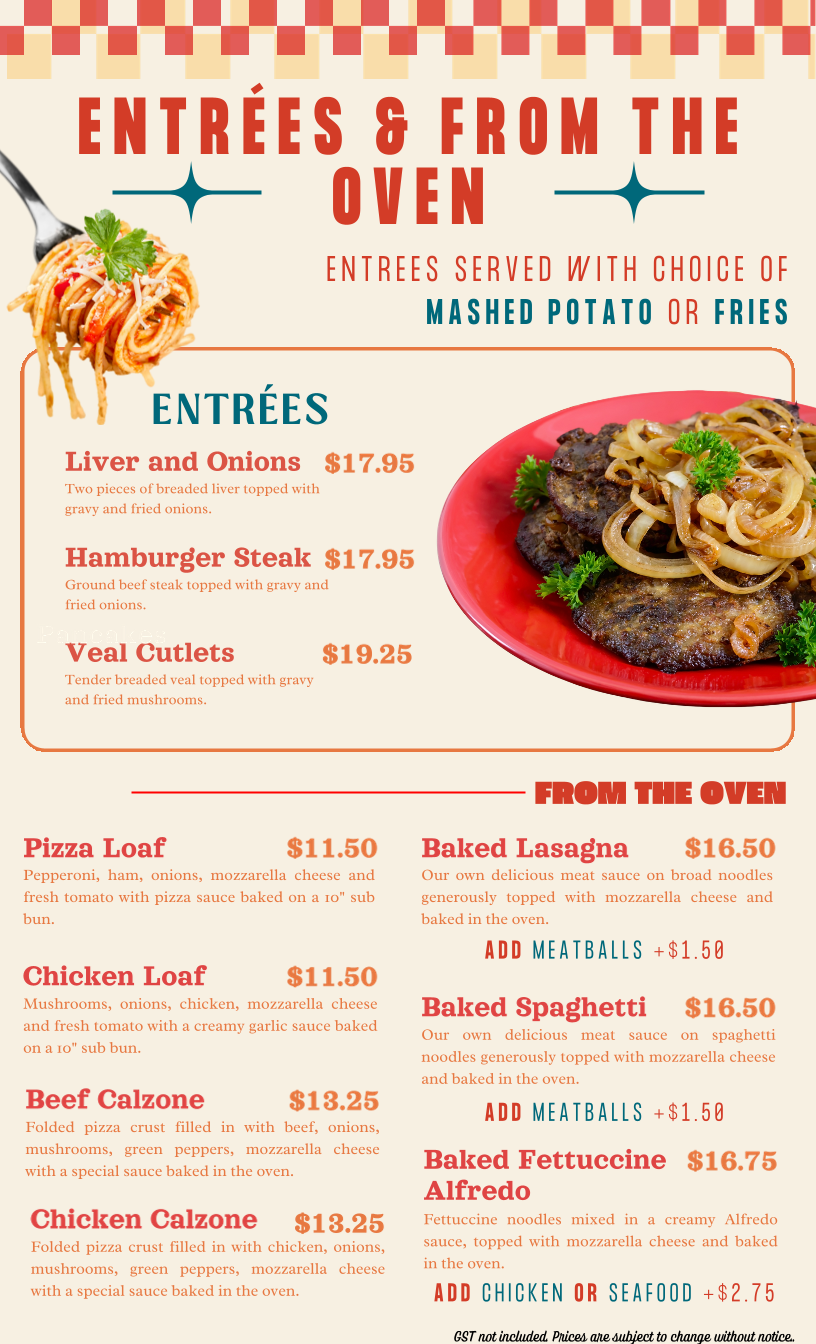 ENTRÉES & FROM THE OVEN

ENTREES SERVED WITH CHOICE OF MASHED POTATO OR FRIES

ENTRÉES

Liver and Onions $17.95
Two pieces of breaded liver topped with gravy and fried onions.

Hamburger Steak $17.95
Ground beef steak topped with gravy and fried onions.

Veal Cutlets $19.25
Tender breaded veal topped with gravy and fried mushrooms.

FROM THE OVEN

Pizza Loaf $11.50
Pepperoni, ham, onions, mozzarella cheese and fresh tomato with pizza sauce baked on a 10" sub bun.

Chicken Loaf $11.50
Mushrooms, onions, chicken, mozzarella cheese and fresh tomato with a creamy garlic sauce baked on a 10" sub bun.

Beef Calzone $13.25
Folded pizza crust filled in with beef, onions, mushrooms, green peppers, mozzarella cheese with a special sauce baked in the oven.

Chicken Calzone $13.25
Folded pizza crust filled in with chicken, onions, mushrooms, green peppers, mozzarella cheese with a special sauce baked in the oven.

Baked Lasagna $16.50
Our own delicious meat sauce on broad noodles generously topped with mozzarella cheese and baked in the oven.

ADD MEATBALLS +$1.50

Baked Spaghetti $16.50
Our own delicious meat sauce on spaghetti noodles generously topped with mozzarella cheese and baked in the oven.

ADD MEATBALLS +$1.50

Baked Fettuccine Alfredo $16.75
Fettuccine noodles mixed in a creamy Alfredo sauce, topped with mozzarella cheese and baked in the oven.

ADD CHICKEN OR SEAFOOD +$2.75

GST not included. Prices are subject to change without notice.